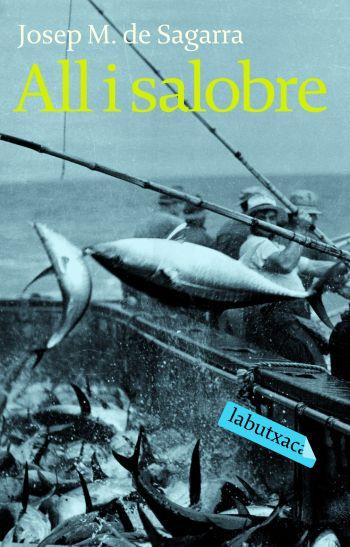 Josep M. de Sagarra

All i salobre

labutxaca